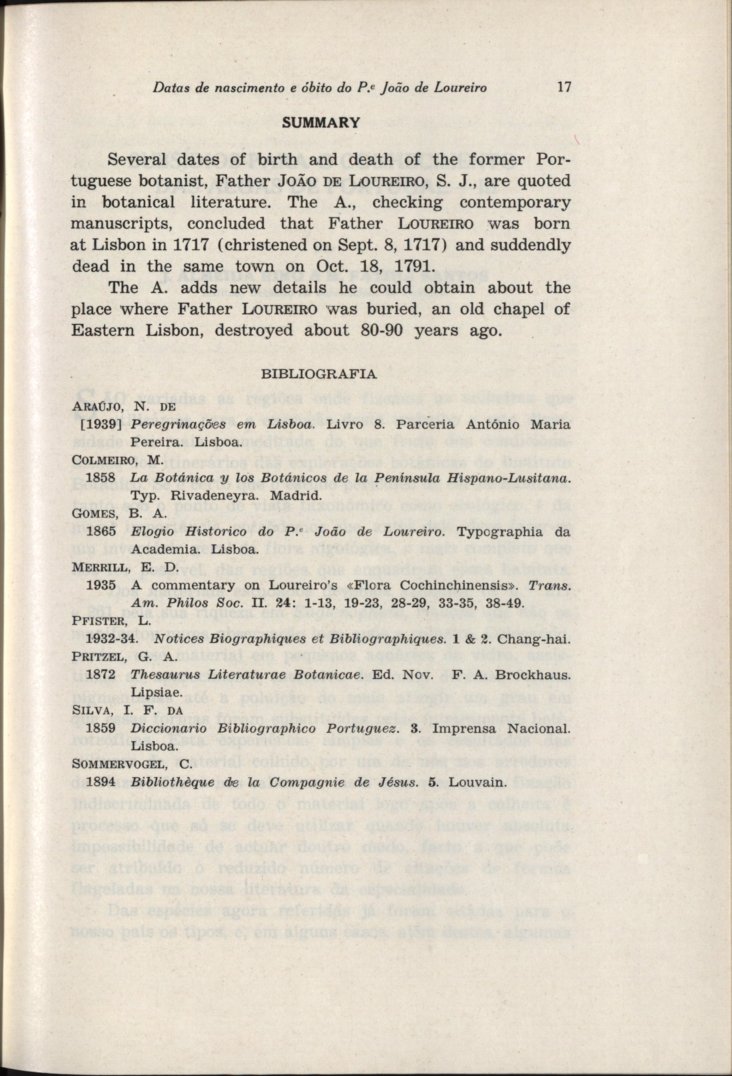 Datas de nascimento e óbito do P.e João de Loureiro 17

SUMMARY

Several dates of birth and death of the former Portuguese botanist, Father JOÃO DE LOUREIRO, S. J., are quoted in botanical literature. The A., checking contemporary manuscripts, concluded that Father LOUREIRO was born at Lisbon in 1717 (christened on Sept. 8, 1717) and suddendly dead in the same town on Oct. 18, 1791.

The A. adds new details he could obtain about the place where Father LOUREIRO was buried, an old chapel of Eastern Lisbon, destroyed about 80-90 years ago.

BIBLIOGRAFIA

ARAÚJO, N. DE
[1939] Peregrinações em Lisboa. Livro 8. Parceria António Maria Pereira. Lisboa.
COLMEIRO, M.
1858 La Botánica y los Botánicos de la Peninsula Hispano-Lusitana. Typ. Rivadeneyra. Madrid.
GOMES, B. A.
1865 Elogio Historico do P.e João de Loureiro. Typographia da Academia. Lisboa.
MERRILL, E. D.
1935 A commentary on Loureiro's «Flora Cochinchinensis». Trans. Am. Philos Soc. II. 24: 1-13, 19-23, 28-29, 33-35, 38-49.
PFISTER, L.
1932-34. Notices Biographiques et Bibliographiques. 1 & 2. Chang-hai.
PRITZEL, G. A.
1872 Thesaurus Literaturae Botanicae. Ed. Nov. F. A. Brockhaus. Lipsiae.
SILVA, I. F. DA
1859 Diccionario Bibliographico Portuguez. 3. Imprensa Nacional. Lisboa.
SOMMERVOGEL, C.
1894 Bibliothèque de la Compagnie de Jésus. 5. Louvain.